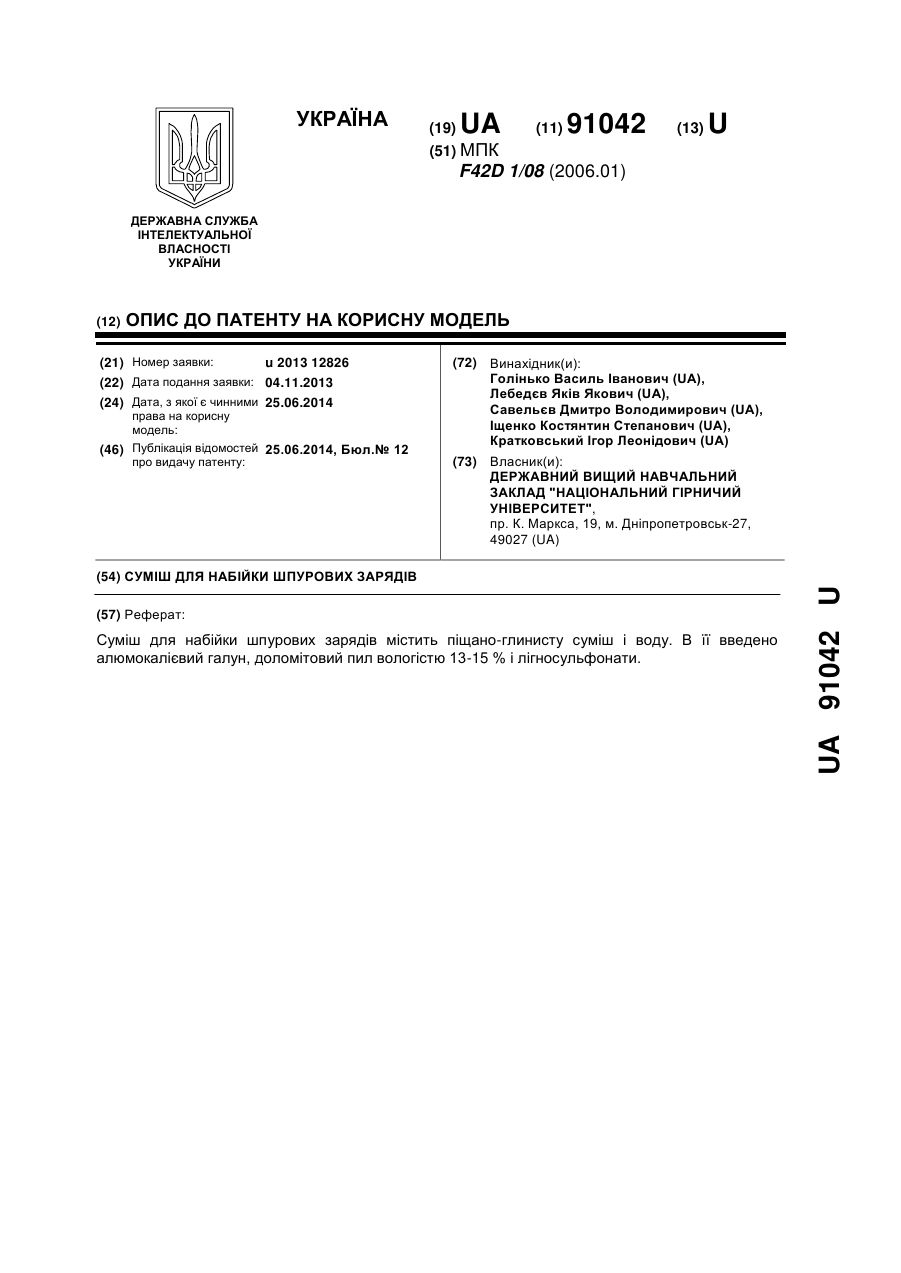 УКРАЇНА

(19) UA (11) 91042 (13) U

(51) МПК
F42D 1/08 (2006.01)

ДЕРЖАВНА СЛУЖБА ІНТЕЛЕКТУАЛЬНОЇ ВЛАСНОСТІ УКРАЇНИ

(12) ОПИС ДО ПАТЕНТУ НА КОРИСНУ МОДЕЛЬ

(21) Номер заявки: u 2013 12826
(22) Дата подання заявки: 04.11.2013
(24) Дата, з якої є чинними права на корисну модель: 25.06.2014
(46) Публікація відомостей про видачу патенту: 25.06.2014, Бюл.№ 12

(72) Винахідник(и):
Голінько Василь Іванович (UA),
Лебедєв Яків Якович (UA),
Савельєв Дмитро Володимирович (UA),
Іщенко Костянтин Степанович (UA),
Кратковський Ігор Леонідович (UA)

(73) Власник(и):
ДЕРЖАВНИЙ ВИЩИЙ НАВЧАЛЬНИЙ ЗАКЛАД "НАЦІОНАЛЬНИЙ ГІРНИЧИЙ УНІВЕРСИТЕТ",
пр. К. Маркса, 19, м. Дніпропетровськ-27, 49027 (UA)

(54) СУМІШ ДЛЯ НАБІЙКИ ШПУРОВИХ ЗАРЯДІВ

(57) Реферат:

Суміш для набійки шпурових зарядів містить піщано-глинисту суміш і воду. В її введено алюмокалієвий галун, доломітовий пил вологістю 13-15 % і лігносульфонати.

UA 91042 U